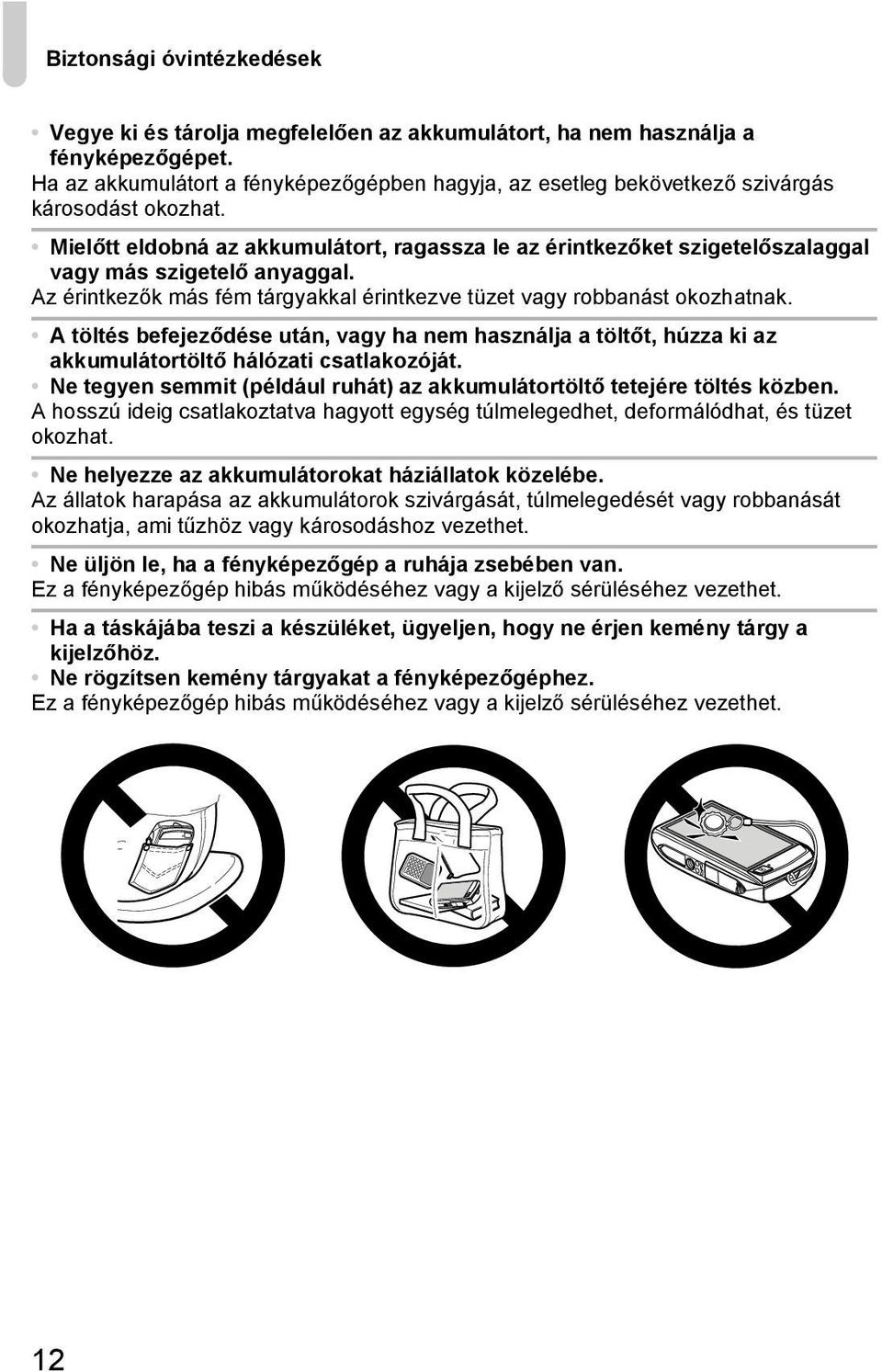 Biztonsági óvintézkedések

• Vegye ki és tárolja megfelelően az akkumulátort, ha nem használja a fényképezőgépet.
Ha az akkumulátort a fényképezőgépben hagyja, az esetleg bekövetkező szivárgás károsodást okozhat.

• Mielőtt eldobná az akkumulátort, ragassza le az érintkezőket szigetelőszalaggal vagy más szigetelő anyaggal.
Az érintkezők más fém tárgyakkal érintkezve tüzet vagy robbanást okozhatnak.

• A töltés befejeződése után, vagy ha nem használja a töltőt, húzza ki az akkumulátortöltő hálózati csatlakozóját.
• Ne tegyen semmit (például ruhát) az akkumulátortöltő tetejére töltés közben.
A hosszú ideig csatlakoztatva hagyott egység túlmelegedhet, deformálódhat, és tüzet okozhat.

• Ne helyezze az akkumulátorokat háziállatok közelébe.
Az állatok harapása az akkumulátorok szivárgását, túlmelegedését vagy robbanását okozhatja, ami tűzhöz vagy károsodáshoz vezethet.

• Ne üljön le, ha a fényképezőgép a ruhája zsebében van.
Ez a fényképezőgép hibás működéséhez vagy a kijelző sérüléséhez vezethet.

• Ha a táskájába teszi a készüléket, ügyeljen, hogy ne érjen kemény tárgy a kijelzőhöz.
• Ne rögzítsen kemény tárgyakat a fényképezőgéphez.
Ez a fényképezőgép hibás működéséhez vagy a kijelző sérüléséhez vezethet.

12